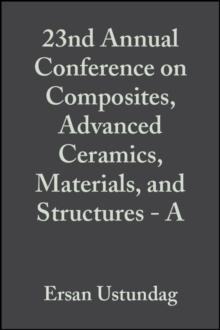 23nd Annual Conference on Composites, Advanced Ceramics, Materials, and Structures - A

Ersan Ustundag